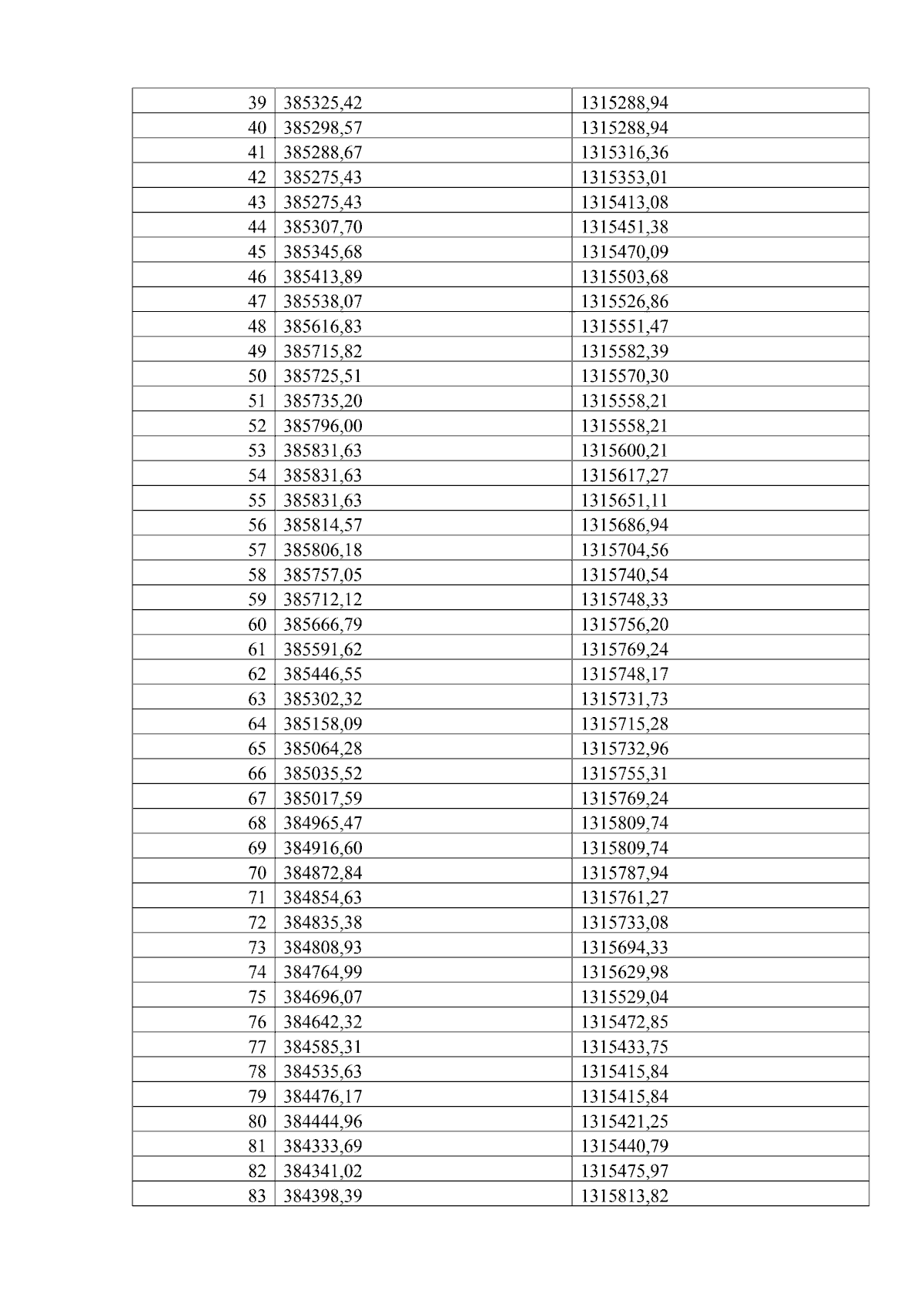 | 39 | 385325,42 | 1315288,94 |
|---|---|---|
| 40 | 385298,57 | 1315288,94 |
| 41 | 385288,67 | 1315316,36 |
| 42 | 385275,43 | 1315353,01 |
| 43 | 385275,43 | 1315413,08 |
| 44 | 385307,70 | 1315451,38 |
| 45 | 385345,68 | 1315470,09 |
| 46 | 385413,89 | 1315503,68 |
| 47 | 385538,07 | 1315526,86 |
| 48 | 385616,83 | 1315551,47 |
| 49 | 385715,82 | 1315582,39 |
| 50 | 385725,51 | 1315570,30 |
| 51 | 385735,20 | 1315558,21 |
| 52 | 385796,00 | 1315558,21 |
| 53 | 385831,63 | 1315600,21 |
| 54 | 385831,63 | 1315617,27 |
| 55 | 385831,63 | 1315651,11 |
| 56 | 385814,57 | 1315686,94 |
| 57 | 385806,18 | 1315704,56 |
| 58 | 385757,05 | 1315740,54 |
| 59 | 385712,12 | 1315748,33 |
| 60 | 385666,79 | 1315756,20 |
| 61 | 385591,62 | 1315769,24 |
| 62 | 385446,55 | 1315748,17 |
| 63 | 385302,32 | 1315731,73 |
| 64 | 385158,09 | 1315715,28 |
| 65 | 385064,28 | 1315732,96 |
| 66 | 385035,52 | 1315755,31 |
| 67 | 385017,59 | 1315769,24 |
| 68 | 384965,47 | 1315809,74 |
| 69 | 384916,60 | 1315809,74 |
| 70 | 384872,84 | 1315787,94 |
| 71 | 384854,63 | 1315761,27 |
| 72 | 384835,38 | 1315733,08 |
| 73 | 384808,93 | 1315694,33 |
| 74 | 384764,99 | 1315629,98 |
| 75 | 384696,07 | 1315529,04 |
| 76 | 384642,32 | 1315472,85 |
| 77 | 384585,31 | 1315433,75 |
| 78 | 384535,63 | 1315415,84 |
| 79 | 384476,17 | 1315415,84 |
| 80 | 384444,96 | 1315421,25 |
| 81 | 384333,69 | 1315440,79 |
| 82 | 384341,02 | 1315475,97 |
| 83 | 384398,39 | 1315813,82 |